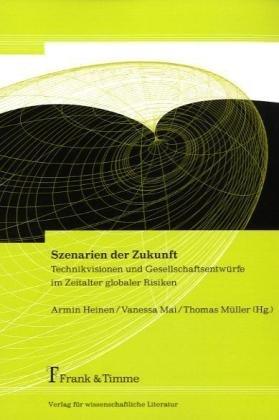 Szenarien der Zukunft
Technikvisionen und Gesellschaftsentwürfe im Zeitalter globaler Risiken

Armin Heinen / Vanessa Mai / Thomas Müller (Hg.)

Frank & Timme

Verlag für wissenschaftliche Literatur